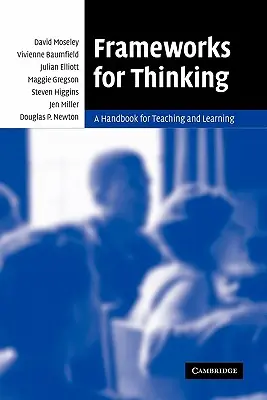 David Moseley
Vivienne Baumfield
Julian Elliott
Maggie Gregson
Steven Higgins
Jen Miller
Douglas P. Newton

Frameworks for Thinking

A Handbook for Teaching and Learning

CAMBRIDGE